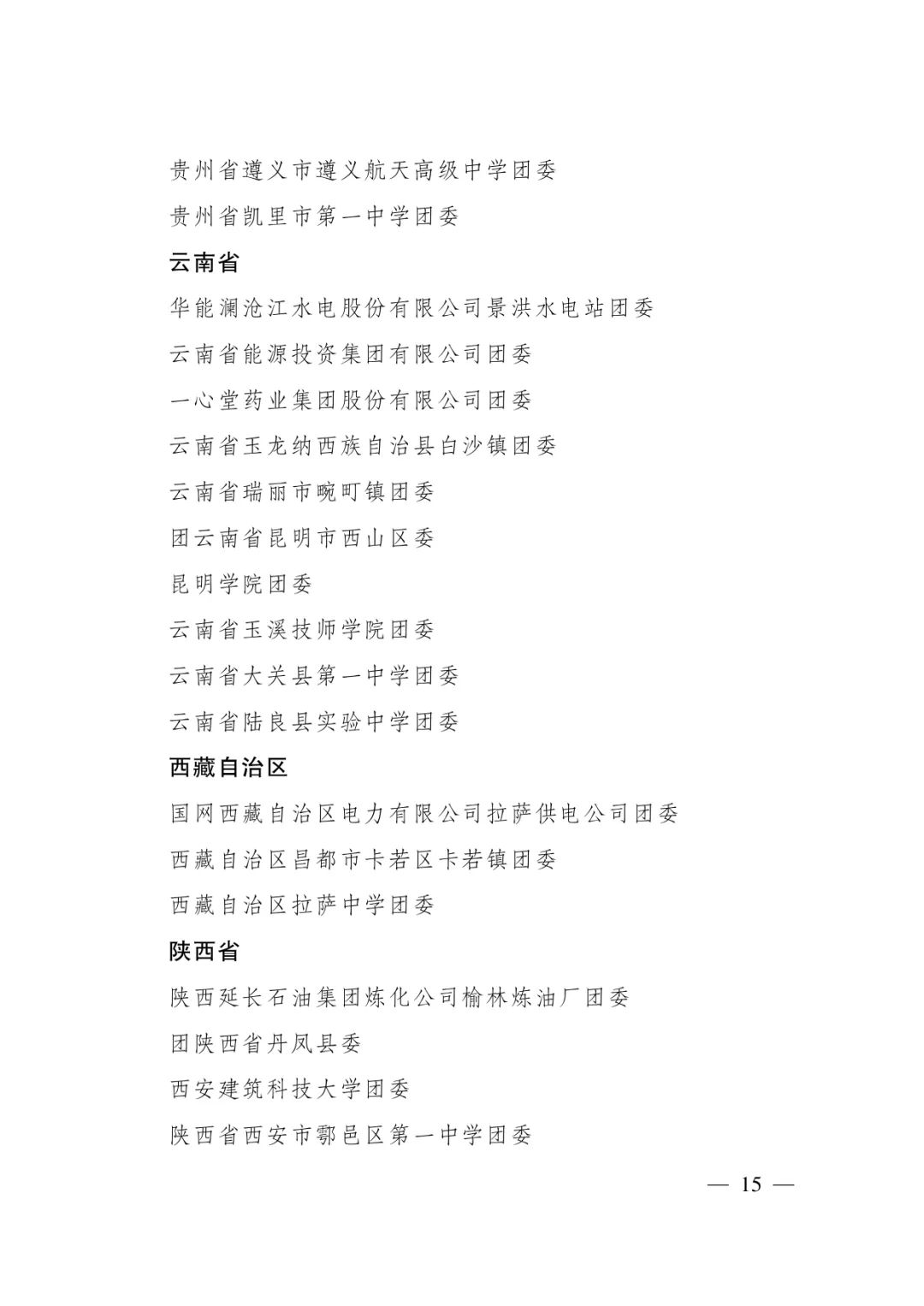 贵州省遵义市遵义航天高级中学团委

贵州省凯里市第一中学团委

云南省

华能澜沧江水电股份有限公司景洪水电站团委

云南省能源投资集团有限公司团委

一心堂药业集团股份有限公司团委

云南省玉龙纳西族自治县白沙镇团委

云南省瑞丽市畹町镇团委

团云南省昆明市西山区委

昆明学院团委

云南省玉溪技师学院团委

云南省大关县第一中学团委

云南省陆良县实验中学团委

西藏自治区

国网西藏自治区电力有限公司拉萨供电公司团委

西藏自治区昌都市卡若区卡若镇团委

西藏自治区拉萨中学团委

陕西省

陕西延长石油集团炼化公司榆林炼油厂团委

团陕西省丹凤县委

西安建筑科技大学团委

陕西省西安市鄠邑区第一中学团委

— 15 —